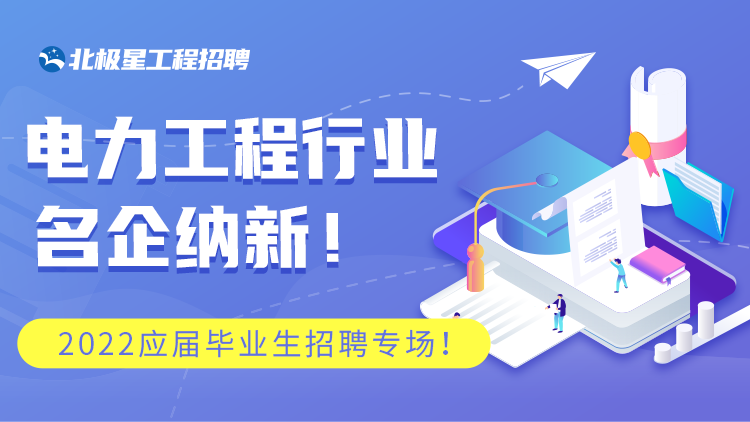 北极星工程招聘

电力工程行业
名企纳新！

2022应届毕业生招聘专场！